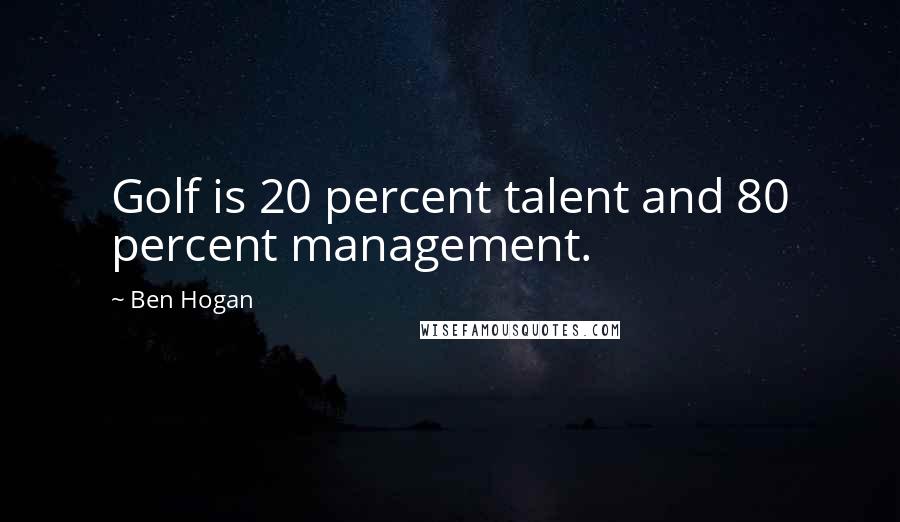 Golf is 20 percent talent and 80 percent management.

~ Ben Hogan

WISEFAMOUSQUOTES.COM